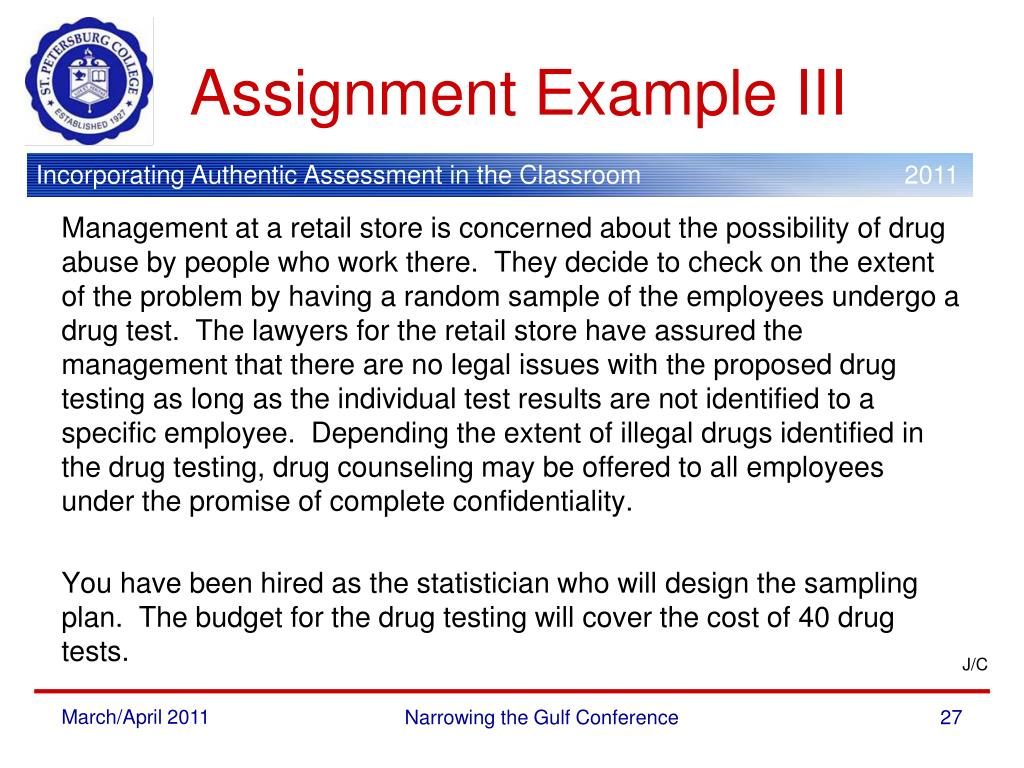 ST. PETERSBURG COLLEGE
ESTABLISHED 1927

Assignment Example III

Incorporating Authentic Assessment in the Classroom 2011

Management at a retail store is concerned about the possibility of drug abuse by people who work there. They decide to check on the extent of the problem by having a random sample of the employees undergo a drug test. The lawyers for the retail store have assured the management that there are no legal issues with the proposed drug testing as long as the individual test results are not identified to a specific employee. Depending the extent of illegal drugs identified in the drug testing, drug counseling may be offered to all employees under the promise of complete confidentiality.

You have been hired as the statistician who will design the sampling plan. The budget for the drug testing will cover the cost of 40 drug tests.

J/C

March/April 2011 Narrowing the Gulf Conference 27